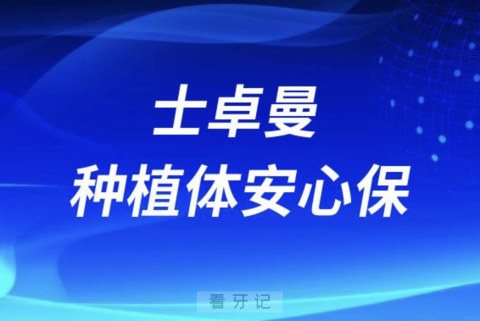 士卓曼
种植体安心保

看牙记